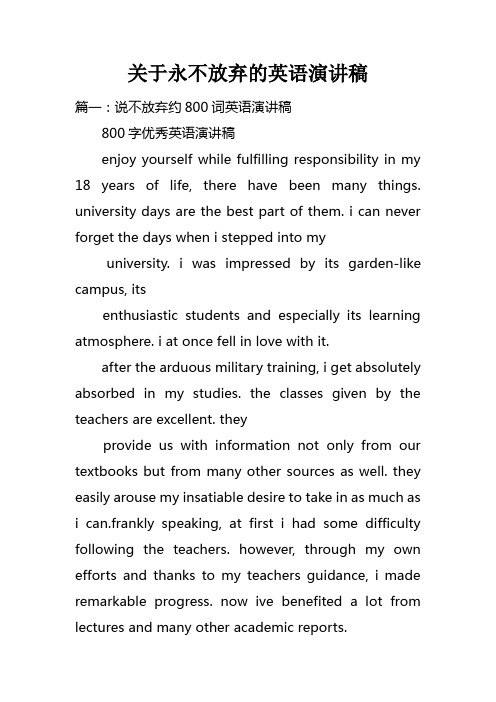 关于永不放弃的英语演讲稿

篇一：说不放弃约 800 词英语演讲稿

800 字优秀英语演讲稿

enjoy yourself while fulfilling responsibility in my 18 years of life, there have been many things. university days are the best part of them. i can never forget the days when i stepped into my

university. i was impressed by its garden-like campus, its

enthusiastic students and especially its learning atmosphere. i at once fell in love with it.

after the arduous military training, i get absolutely absorbed in my studies. the classes given by the teachers are excellent. they

provide us with information not only from our textbooks but from many other sources as well. they easily arouse my insatiable desire to take in as much as i can.frankly speaking, at first i had some difficulty following the teachers. however, through my own efforts and thanks to my teachers guidance, i made remarkable progress. now ive benefited a lot from lectures and many other academic reports.